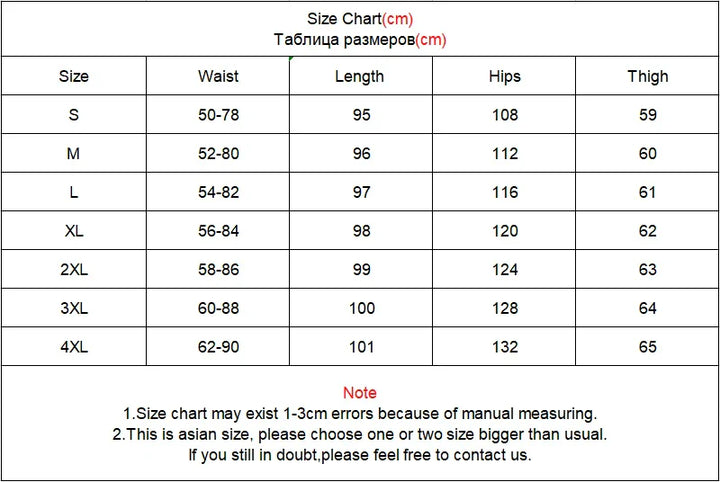 Size Chart(cm)
Таблица размеров(cm)

| Size | Waist | Length | Hips | Thigh |
|---|---|---|---|---|
| S | 50-78 | 95 | 108 | 59 |
| M | 52-80 | 96 | 112 | 60 |
| L | 54-82 | 97 | 116 | 61 |
| XL | 56-84 | 98 | 120 | 62 |
| 2XL | 58-86 | 99 | 124 | 63 |
| 3XL | 60-88 | 100 | 128 | 64 |
| 4XL | 62-90 | 101 | 132 | 65 |

Note
1.Size chart may exist 1-3cm errors because of manual measuring.
2.This is asian size, please choose one or two size bigger than usual.
If you still in doubt,please feel free to contact us.